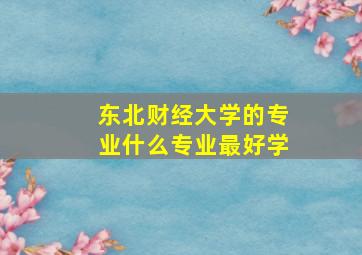 东北财经大学的专业什么专业最好学